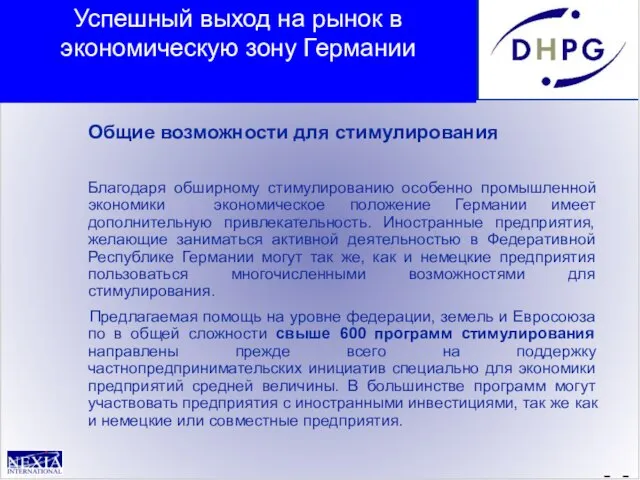 Успешный выход на рынок в экономическую зону Германии

DHPG

Общие возможности для стимулирования

Благодаря обширному стимулированию особенно промышленной экономики экономическое положение Германии имеет дополнительную привлекательность. Иностранные предприятия, желающие заниматься активной деятельностью в Федеративной Республике Германии могут так же, как и немецкие предприятия пользоваться многочисленными возможностями для стимулирования.

Предлагаемая помощь на уровне федерации, земель и Евросоюза по в общей сложности свыше 600 программ стимулирования направлены прежде всего на поддержку частнопредпринимательских инициатив специально для экономики предприятий средней величины. В большинстве программ могут участвовать предприятия с иностранными инвестициями, так же как и немецкие или совместные предприятия.

NEXIA INTERNATIONAL